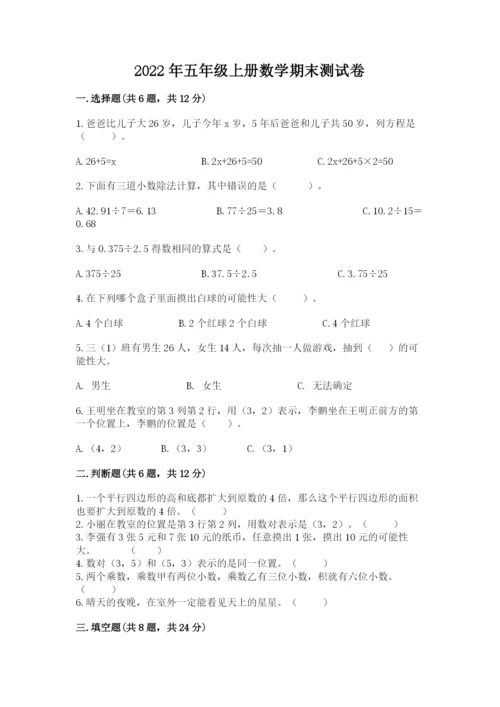 2022年五年级上册数学期末测试卷

一.选择题(共6题，共12分)

1.爸爸比儿子大26岁，儿子今年x岁，5年后爸爸和儿子共50岁，列方程是（　　）。

A.26+5=x　B.2x+26+5=50　C.2x+26+5×2=50

2.下面有三道小数除法计算，其中错误的是（　　）。

A.42.91÷7=6.13　B.77÷25=3.8　C.10.2÷15=0.68

3.与0.375÷2.5得数相同的算式是（　　）。

A.375÷25　B.37.5÷2.5　C.3.75÷25

4.在下列哪个盒子里面摸出白球的可能性大（　　）。

A.4个白球　B.2个红球2个白球　C.4个红球

5.三（1）班有男生26人，女生14人，每次抽一人做游戏，抽到（　　）的可能性大。

A. 男生　B. 女生　C. 无法确定

6.王明坐在教室的第3列第2行，用（3，2）表示，李鹏坐在王明正前方的第一个位置上，李鹏的位置是（　　）。

A.（4，2）　B.（3，3）　C.（3，1）

二.判断题(共6题，共12分)

1.一个平行四边形的高和底都扩大到原数的4倍，那么这个平行四边形的面积也要扩大到原数的4倍。（　　）
2.小丽在教室的位置是第3行第2列，用数对表示是（3，2）。（　　）
3.李强有3张5元和7张10元的纸币，任意摸出1张，摸出10元的可能性大。（　　）
4.数对（3，5）和（5，3）表示的是同一位置。（　　）
5.两个乘数，乘数甲有两位小数，乘数乙有三位小数，积就有六位小数。（　　）
6.晴天的夜晚，在室外一定能看见天上的星星。（　　）

三.填空题(共8题，共24分)